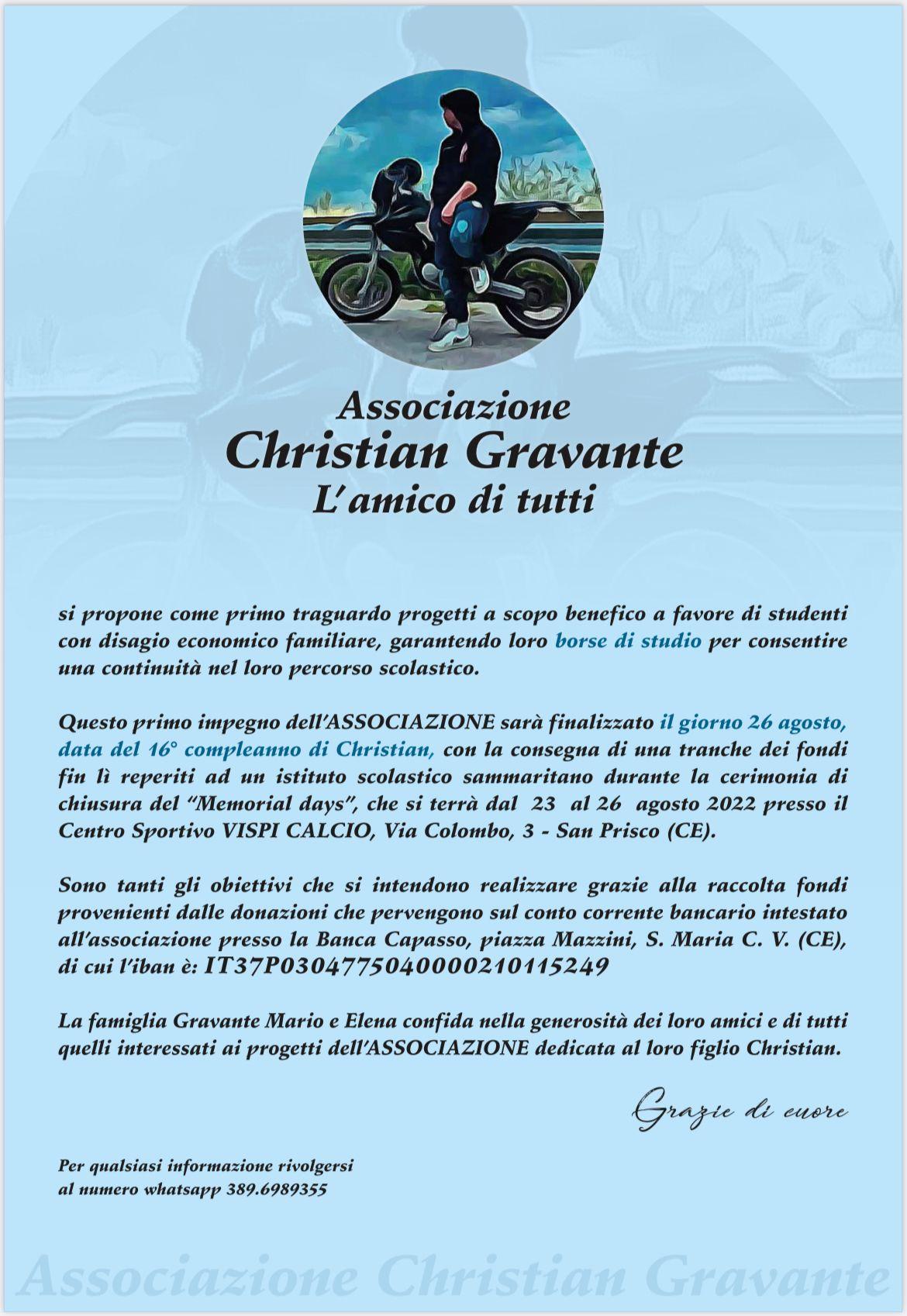 Associazione
Christian Gravante
L'amico di tutti

si propone come primo traguardo progetti a scopo benefico a favore di studenti con disagio economico familiare, garantendo loro borse di studio per consentire una continuità nel loro percorso scolastico.

Questo primo impegno dell'ASSOCIAZIONE sarà finalizzato il giorno 26 agosto, data del 16° compleanno di Christian, con la consegna di una tranche dei fondi fin lì reperiti ad un istituto scolastico sammaritano durante la cerimonia di chiusura del "Memorial days", che si terrà dal 23 al 26 agosto 2022 presso il Centro Sportivo VISPI CALCIO, Via Colombo, 3 - San Prisco (CE).

Sono tanti gli obiettivi che si intendono realizzare grazie alla raccolta fondi provenienti dalle donazioni che pervengono sul conto corrente bancario intestato all'associazione presso la Banca Capasso, piazza Mazzini, S. Maria C. V. (CE), di cui l'iban è: IT37P0304775040000210115249

La famiglia Gravante Mario e Elena confida nella generosità dei loro amici e di tutti quelli interessati ai progetti dell'ASSOCIAZIONE dedicata al loro figlio Christian.

Grazie di cuore

Per qualsiasi informazione rivolgersi al numero whatsapp 389.6989355

Associazione Christian Gravante